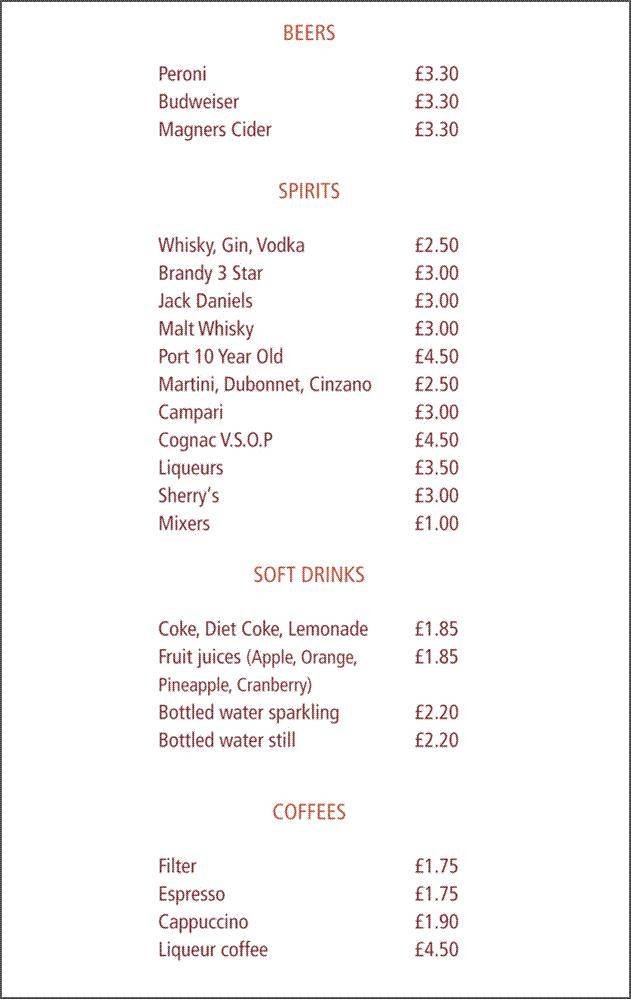 BEERS

Peroni £3.30
Budweiser £3.30
Magners Cider £3.30

SPIRITS

Whisky, Gin, Vodka £2.50
Brandy 3 Star £3.00
Jack Daniels £3.00
Malt Whisky £3.00
Port 10 Year Old £4.50
Martini, Dubonnet, Cinzano £2.50
Campari £3.00
Cognac V.S.O.P £4.50
Liqueurs £3.50
Sherry's £3.00
Mixers £1.00

SOFT DRINKS

Coke, Diet Coke, Lemonade £1.85
Fruit juices (Apple, Orange, Pineapple, Cranberry) £1.85
Bottled water sparkling £2.20
Bottled water still £2.20

COFFEES

Filter £1.75
Espresso £1.75
Cappuccino £1.90
Liqueur coffee £4.50